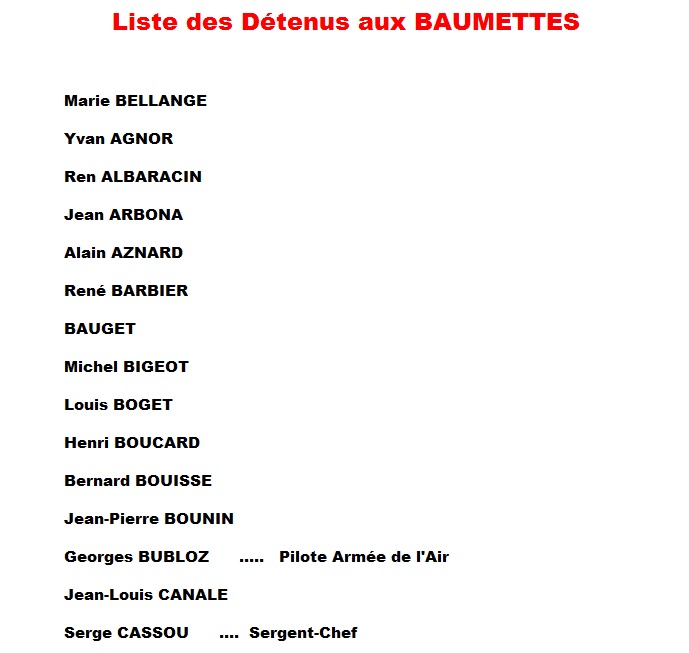 Liste des Détenus aux BAUMETTES

Marie BELLANGE

Yvan AGNOR

Ren ALBARACIN

Jean ARBONA

Alain AZNARD

René BARBIER

BAUGET

Michel BIGEOT

Louis BOGET

Henri BOUCARD

Bernard BOUISSE

Jean-Pierre BOUNIN

Georges BUBLOZ ..... Pilote Armée de l'Air

Jean-Louis CANALE

Serge CASSOU .... Sergent-Chef